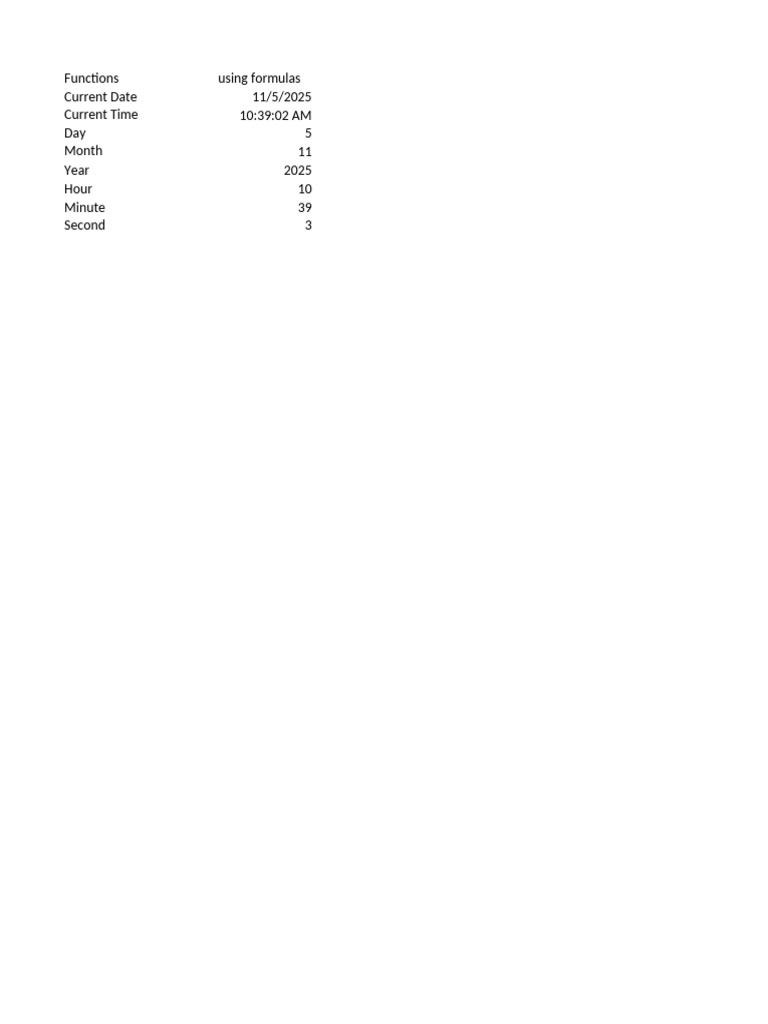 | Functions | using formulas |
|---|---|
| Current Date | 11/5/2025 |
| Current Time | 10:39:02 AM |
| Day | 5 |
| Month | 11 |
| Year | 2025 |
| Hour | 10 |
| Minute | 39 |
| Second | 3 |